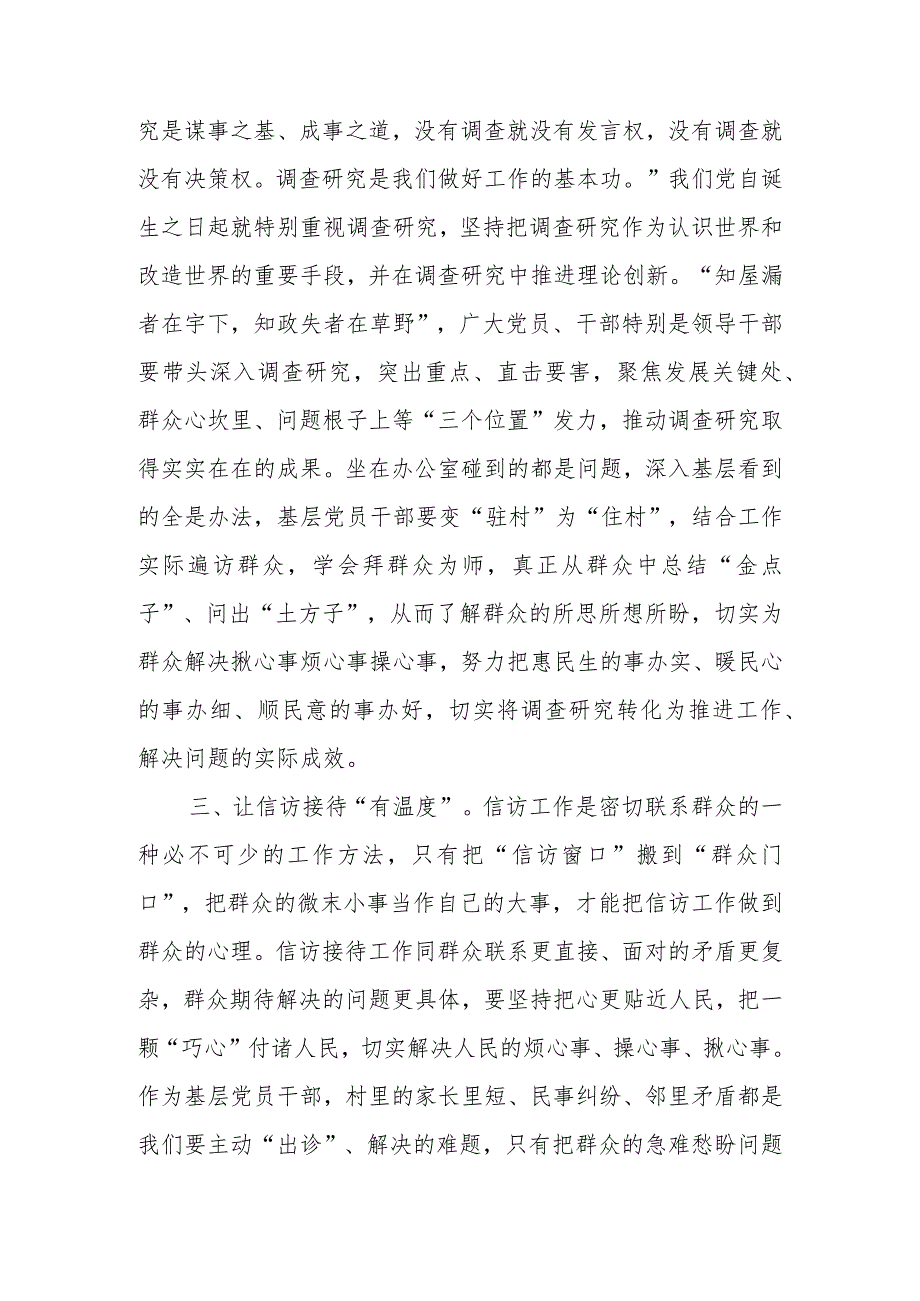 究是谋事之基、成事之道，没有调查就没有发言权，没有调查就没有决策权。调查研究是我们做好工作的基本功。”我们党自诞生之日起就特别重视调查研究，坚持把调查研究作为认识世界和改造世界的重要手段，并在调查研究中推进理论创新。“知屋漏者在宇下，知政失者在草野”，广大党员、干部特别是领导干部要带头深入调查研究，突出重点、直击要害，聚焦发展关键处、群众心坎里、问题根子上等“三个位置”发力，推动调查研究取得实实在在的成果。坐在办公室碰到的都是问题，深入基层看到的全是办法，基层党员干部要变“驻村”为“住村”，结合工作实际遍访群众，学会拜群众为师，真正从群众中总结“金点子”、问出“土方子”，从而了解群众的所思所想所盼，切实为群众解决揪心事烦心事操心事，努力把惠民生的事办实、暖民心的事办细、顺民意的事办好，切实将调查研究转化为推进工作、解决问题的实际成效。

三、让信访接待“有温度”。信访工作是密切联系群众的一种必不可少的工作方法，只有把“信访窗口”搬到“群众门口”，把群众的微末小事当作自己的大事，才能把信访工作做到群众的心理。信访接待工作同群众联系更直接、面对的矛盾更复杂，群众期待解决的问题更具体，要坚持把心更贴近人民，把一颗“巧心”付诸人民，切实解决人民的烦心事、操心事、揪心事。作为基层党员干部，村里的家长里短、民事纠纷、邻里矛盾都是我们要主动“出诊”、解决的难题，只有把群众的急难愁盼问题